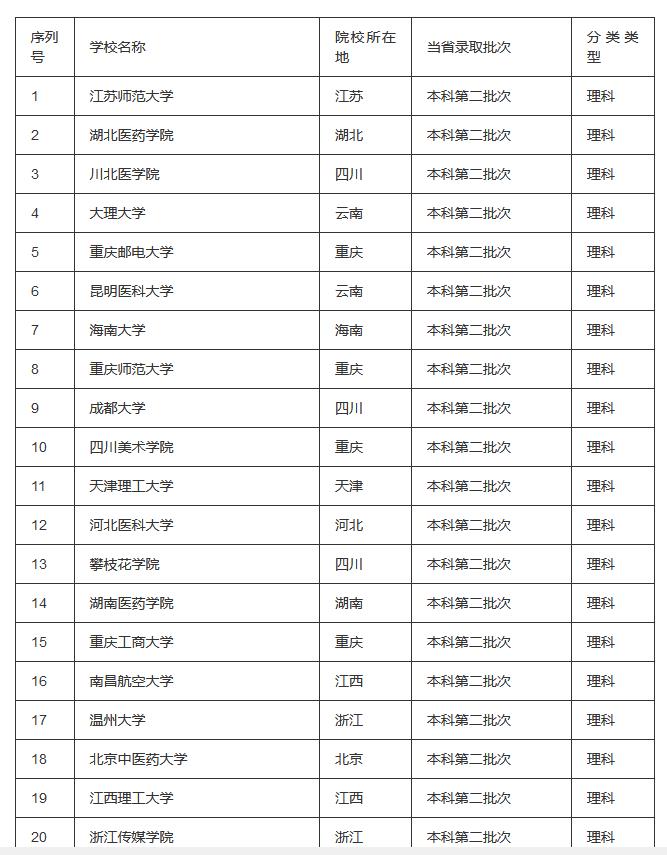 | 序列号 | 学校名称 | 院校所在地 | 当省录取批次 | 分类类型 |
|---|---|---|---|---|
| 1 | 江苏师范大学 | 江苏 | 本科第二批次 | 理科 |
| 2 | 湖北医药学院 | 湖北 | 本科第二批次 | 理科 |
| 3 | 川北医学院 | 四川 | 本科第二批次 | 理科 |
| 4 | 大理大学 | 云南 | 本科第二批次 | 理科 |
| 5 | 重庆邮电大学 | 重庆 | 本科第二批次 | 理科 |
| 6 | 昆明医科大学 | 云南 | 本科第二批次 | 理科 |
| 7 | 海南大学 | 海南 | 本科第二批次 | 理科 |
| 8 | 重庆师范大学 | 重庆 | 本科第二批次 | 理科 |
| 9 | 成都大学 | 四川 | 本科第二批次 | 理科 |
| 10 | 四川美术学院 | 重庆 | 本科第二批次 | 理科 |
| 11 | 天津理工大学 | 天津 | 本科第二批次 | 理科 |
| 12 | 河北医科大学 | 河北 | 本科第二批次 | 理科 |
| 13 | 攀枝花学院 | 四川 | 本科第二批次 | 理科 |
| 14 | 湖南医药学院 | 湖南 | 本科第二批次 | 理科 |
| 15 | 重庆工商大学 | 重庆 | 本科第二批次 | 理科 |
| 16 | 南昌航空大学 | 江西 | 本科第二批次 | 理科 |
| 17 | 温州大学 | 浙江 | 本科第二批次 | 理科 |
| 18 | 北京中医药大学 | 北京 | 本科第二批次 | 理科 |
| 19 | 江西理工大学 | 江西 | 本科第二批次 | 理科 |
| 20 | 浙江传媒学院 | 浙江 | 本科第二批次 | 理科 |